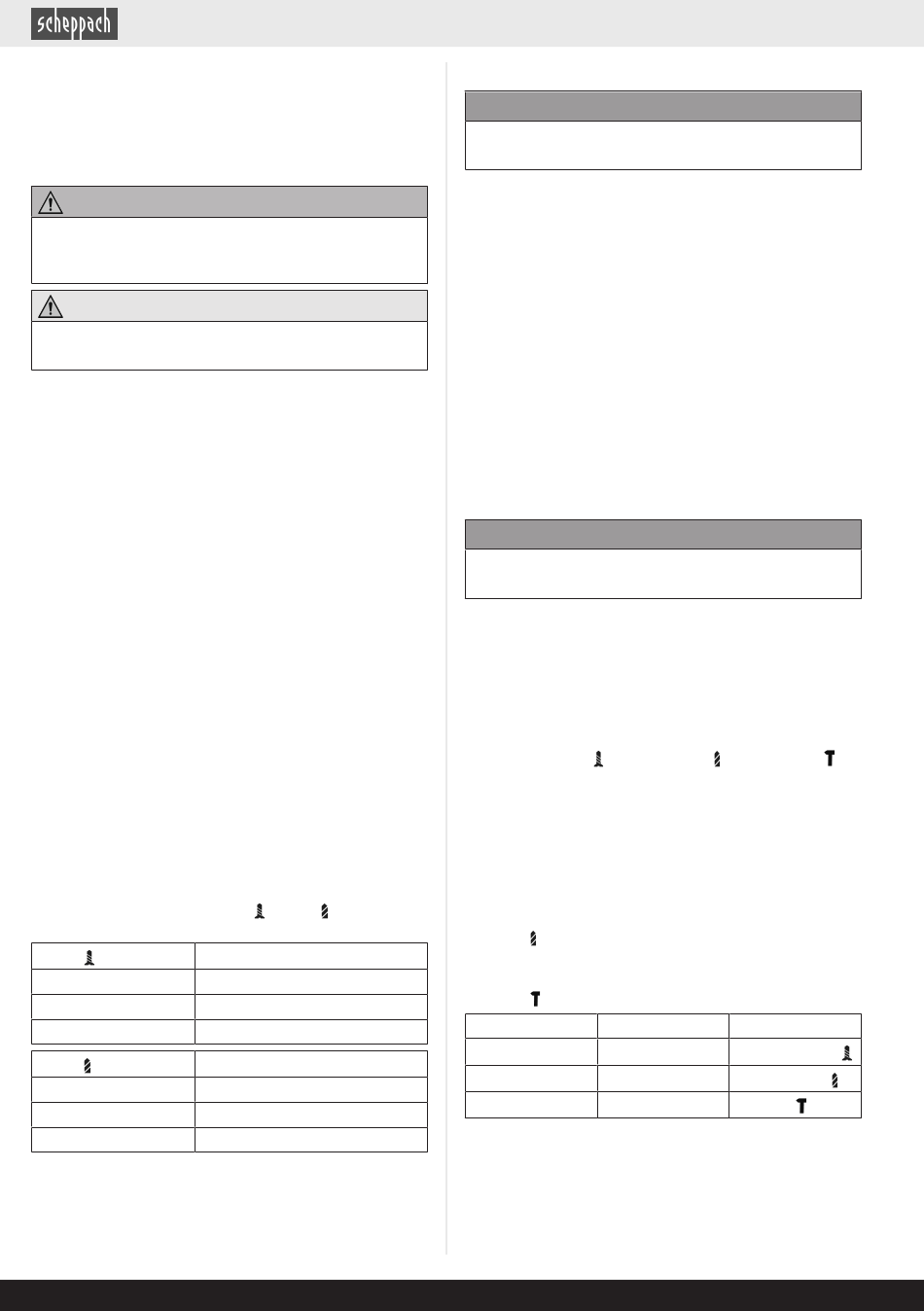 scheppach